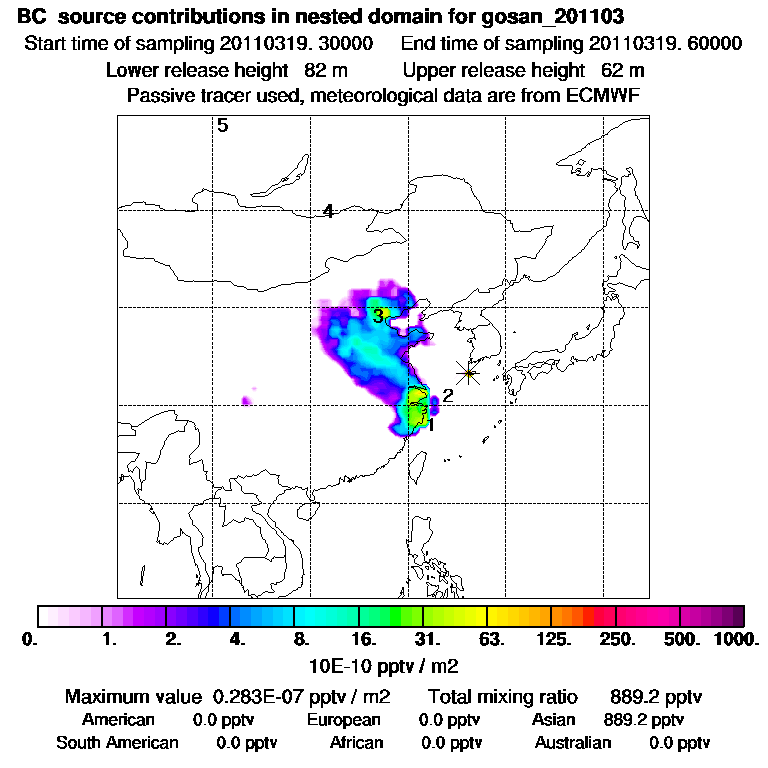 BC source contributions in nested domain for gosan_201103
Start time of sampling 20110319. 30000 End time of sampling 20110319. 60000
Lower release height 82 m Upper release height 62 m
Passive tracer used, meteorological data are from ECMWF

5
4
3
2
1

0. 1. 2. 4. 8. 16. 31. 63. 125. 250. 500. 1000.
10E-10 pptv / m2

Maximum value 0.283E-07 pptv / m2 Total mixing ratio 889.2 pptv
American 0.0 pptv European 0.0 pptv Asian 889.2 pptv
South American 0.0 pptv African 0.0 pptv Australian 0.0 pptv